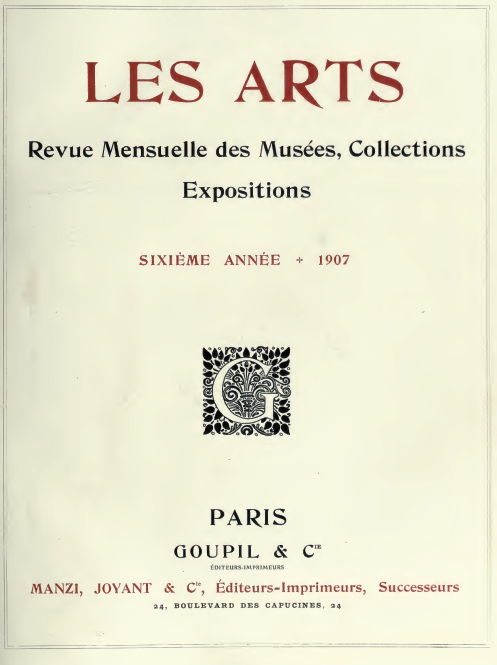 LES ARTS

Revue Mensuelle des Musées, Collections

Expositions

SIXIÈME ANNÉE + 1907

G

PARIS

GOUPIL & $C^{IE}$

ÉDITEURS-IMPRIMEURS

MANZI, JOYANT & $C^{ie}$, Éditeurs-Imprimeurs, Successeurs

24, BOULEVARD DES CAPUCINES, 24